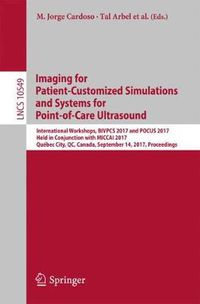 M. Jorge Cardoso · Tal Arbel et al. (Eds.)

LNCS 10549

Imaging for Patient-Customized Simulations and Systems for Point-of-Care Ultrasound

International Workshops, BIVPCS 2017 and POCUS 2017
Held in Conjunction with MICCAI 2017
Québec City, QC, Canada, September 14, 2017, Proceedings

Springer